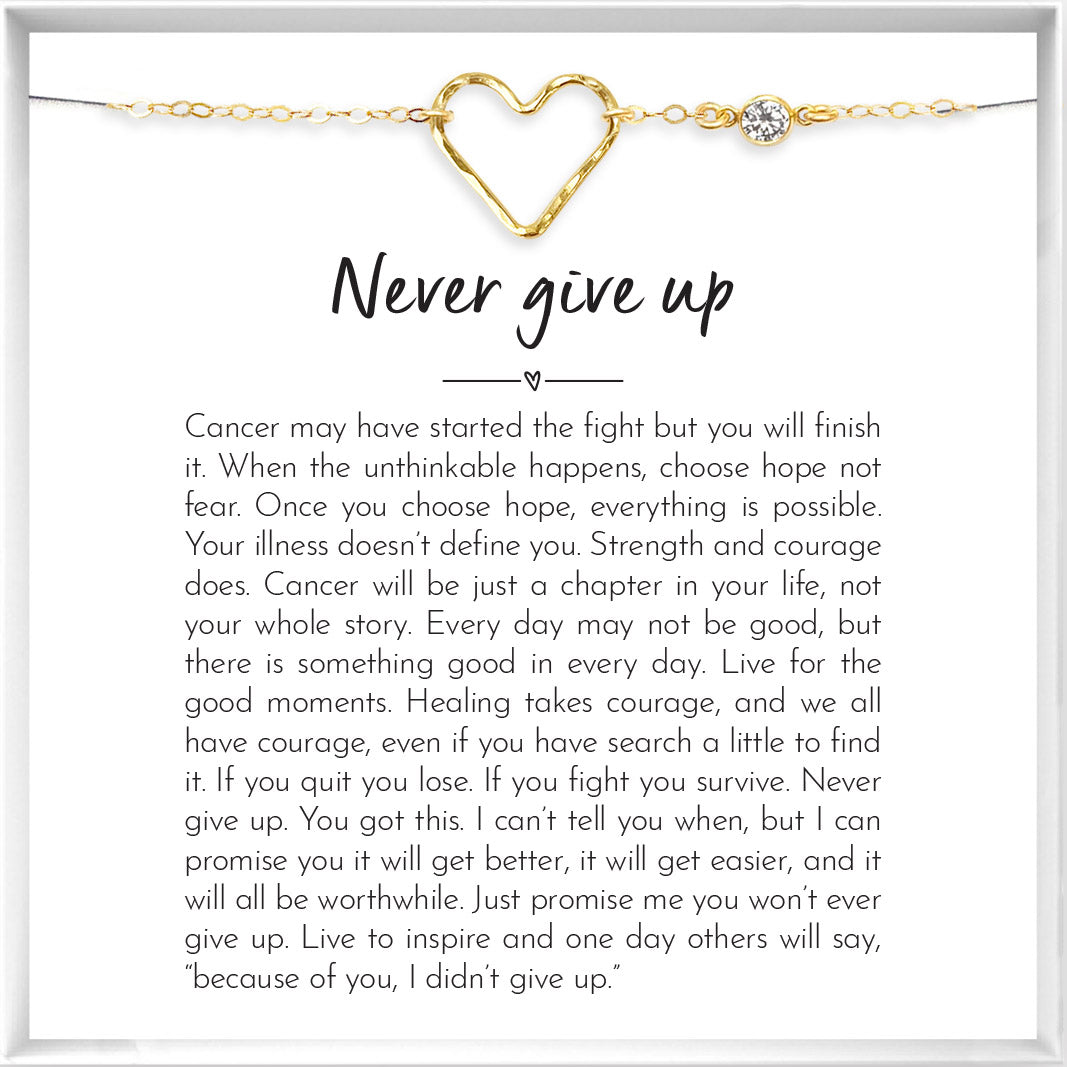 Never give up

Cancer may have started the fight but you will finish it. When the unthinkable happens, choose hope not fear. Once you choose hope, everything is possible. Your illness doesn't define you. Strength and courage does. Cancer will be just a chapter in your life, not your whole story. Every day may not be good, but there is something good in every day. Live for the good moments. Healing takes courage, and we all have courage, even if you have search a little to find it. If you quit you lose. If you fight you survive. Never give up. You got this. I can't tell you when, but I can promise you it will get better, it will get easier, and it will all be worthwhile. Just promise me you won't ever give up. Live to inspire and one day others will say, "because of you, I didn't give up."